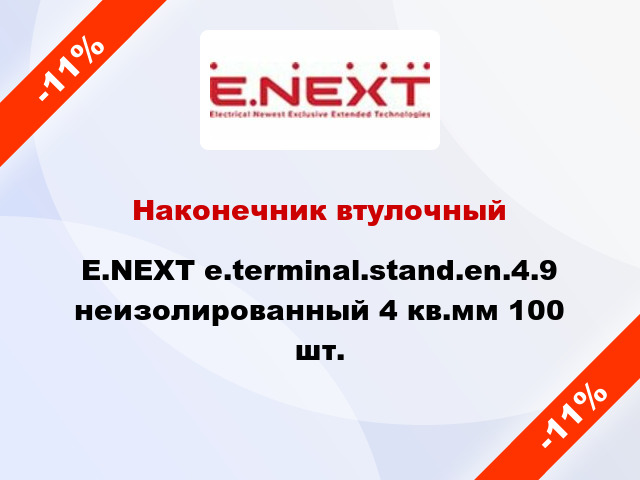 -11%

E.NEXT
Electrical Newest Exclusive Extended Technologies

Наконечник втулочный

E.NEXT e.terminal.stand.en.4.9 неизолированный 4 кв.мм 100 шт.

-11%